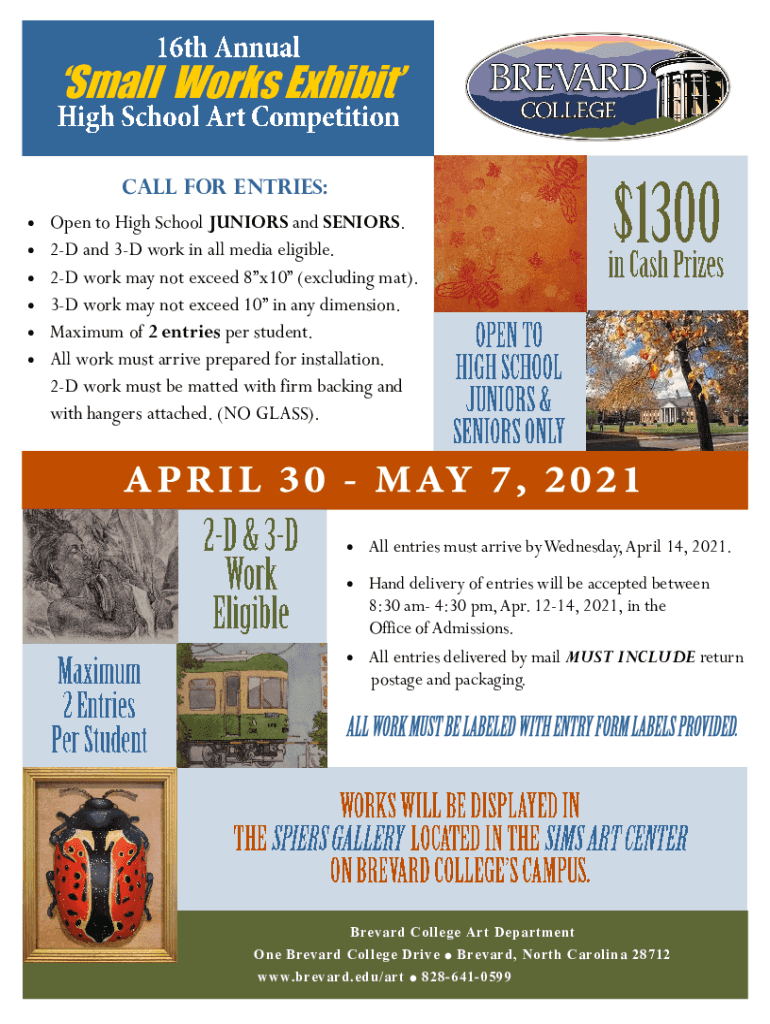 16th Annual
'Small Works Exhibit'
High School Art Competition

BREVARD
COLLEGE

CALL FOR ENTRIES:
• Open to High School JUNIORS and SENIORS.
• 2-D and 3-D work in all media eligible.
• 2-D work may not exceed 8"x10" (excluding mat).
• 3-D work may not exceed 10" in any dimension.
• Maximum of 2 entries per student.
• All work must arrive prepared for installation. 2-D work must be matted with firm backing and with hangers attached. (NO GLASS).

$1300
in Cash Prizes

OPEN TO
HIGH SCHOOL
JUNIORS &
SENIORS ONLY

APRIL 30 - MAY 7, 2021

2-D & 3-D
Work
Eligible

Maximum
2 Entries
Per Student

• All entries must arrive by Wednesday, April 14, 2021.
• Hand delivery of entries will be accepted between 8:30 am- 4:30 pm, Apr. 12-14, 2021, in the Office of Admissions.
• All entries delivered by mail MUST INCLUDE return postage and packaging.

ALL WORK MUST BE LABELED WITH ENTRY FORM LABELS PROVIDED.

WORKS WILL BE DISPLAYED IN
THE SPIERS GALLERY LOCATED IN THE SIMS ART CENTER
ON BREVARD COLLEGE'S CAMPUS.

Brevard College Art Department
One Brevard College Drive • Brevard, North Carolina 28712
www.brevard.edu/art • 828-641-0599